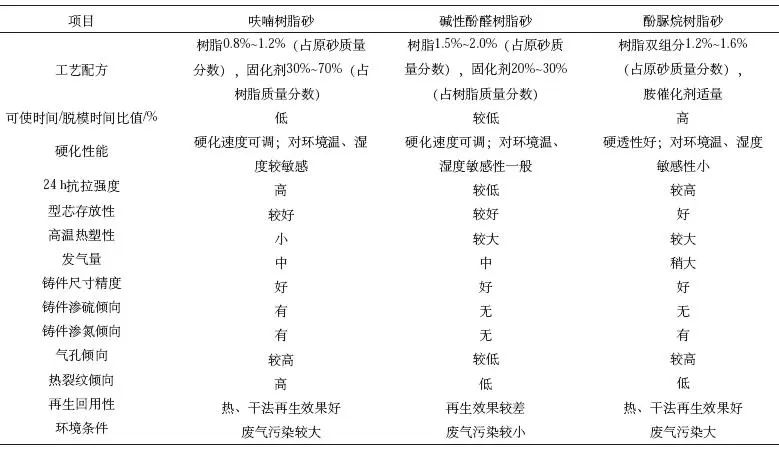 | 项目 | 呋喃树脂砂 | 碱性酚醛树脂砂 | 酚脲烷树脂砂 |
|---|---|---|---|
| 工艺配方 | 树脂0.8%~1.2%（占原砂质量分数），固化剂30%~70%（占树脂质量分数） | 树脂1.5%~2.0%（占原砂质量分数），固化剂20%~30%（占树脂质量分数） | 树脂双组分1.2%~1.6%（占原砂质量分数），胺催化剂适量 |
| 可使时间/脱模时间比值/% | 低 | 较低 | 高 |
| 硬化性能 | 硬化速度可调；对环境温、湿度较敏感 | 硬化速度可调；对环境温、湿度敏感性一般 | 硬透性好；对环境温、湿度敏感性小 |
| 24 h抗拉强度 | 高 | 较低 | 较高 |
| 型芯存放性 | 较好 | 较好 | 好 |
| 高温热塑性 | 小 | 较大 | 较大 |
| 发气量 | 中 | 中 | 稍大 |
| 铸件尺寸精度 | 好 | 好 | 好 |
| 铸件渗硫倾向 | 有 | 无 | 无 |
| 铸件渗氮倾向 | 有 | 无 | 有 |
| 气孔倾向 | 较高 | 较低 | 较高 |
| 热裂纹倾向 | 高 | 低 | 低 |
| 再生回用性 | 热、干法再生效果好 | 再生效果较差 | 热、干法再生效果好 |
| 环境条件 | 废气污染较大 | 废气污染较小 | 废气污染大 |